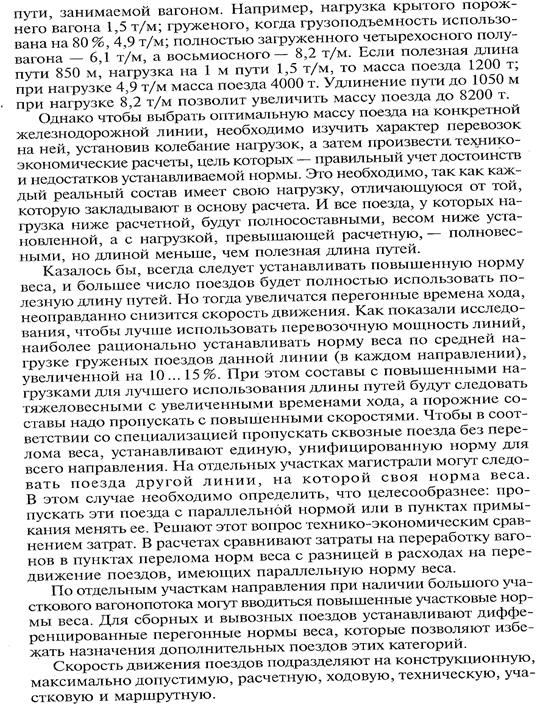 пути, занимаемой вагоном. Например, нагрузка крытого порожнего вагона 1,5 т/м; груженого, когда грузоподъемность использована на 80 %, 4,9 т/м; полностью загруженного четырехосного полувагона — 6,1 т/м, а восьмиосного — 8,2 т/м. Если полезная длина пути 850 м, нагрузка на 1 м пути 1,5 т/м, то масса поезда 1200 т; при нагрузке 4,9 т/м масса поезда 4000 т. Удлинение пути до 1050 м при нагрузке 8,2 т/м позволит увеличить массу поезда до 8200 т.

Однако чтобы выбрать оптимальную массу поезда на конкретной железнодорожной линии, необходимо изучить характер перевозок на ней, установив колебание нагрузок, а затем произвести технико-экономические расчеты, цель которых — правильный учет достоинств и недостатков устанавливаемой нормы. Это необходимо, так как каждый реальный состав имеет свою нагрузку, отличающуюся от той, которую закладывают в основу расчета. И все поезда, у которых нагрузка ниже расчетной, будут полносоставными, весом ниже установленной, а с нагрузкой, превышающей расчетную, — полновесными, но длиной меньше, чем полезная длина путей.

Казалось бы, всегда следует устанавливать повышенную норму веса, и большее число поездов будет полностью использовать полезную длину путей. Но тогда увеличатся перегонные времена хода, неоправданно снизится скорость движения. Как показали исследования, чтобы лучше использовать перевозочную мощность линий, наиболее рационально устанавливать норму веса по средней нагрузке груженых поездов данной линии (в каждом направлении), увеличенной на 10 ... 15 %. При этом составы с повышенными нагрузками для лучшего использования длины путей будут следовать тяжеловесными с увеличенными временами хода, а порожние составы надо пропускать с повышенными скоростями. Чтобы в соответствии со специализацией пропускать сквозные поезда без перелома веса, устанавливают единую, унифицированную норму для всего направления. На отдельных участках магистрали могут следовать поезда другой линии, на которой своя норма веса. В этом случае необходимо определить, что целесообразнее: пропускать эти поезда с параллельной нормой или в пунктах примыкания менять ее. Решают этот вопрос технико-экономическим сравнением затрат. В расчетах сравнивают затраты на переработку вагонов в пунктах перелома норм веса с разницей в расходах на передвижение поездов, имеющих параллельную норму веса.

По отдельным участкам направления при наличии большого участкового вагонопотока могут вводиться повышенные участковые нормы веса. Для сборных и вывозных поездов устанавливают дифференцированные перегонные нормы веса, которые позволяют избежать назначения дополнительных поездов этих категорий.

Скорость движения поездов подразделяют на конструкционную, максимально допустимую, расчетную, ходовую, техническую, участковую и маршрутную.